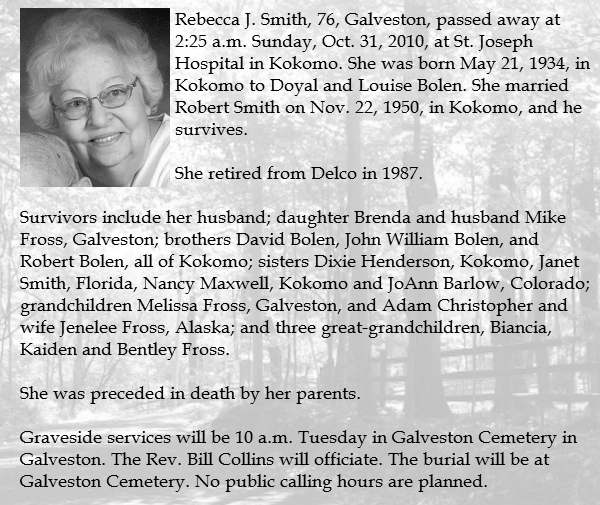 Rebecca J. Smith, 76, Galveston, passed away at 2:25 a.m. Sunday, Oct. 31, 2010, at St. Joseph Hospital in Kokomo. She was born May 21, 1934, in Kokomo to Doyal and Louise Bolen. She married Robert Smith on Nov. 22, 1950, in Kokomo, and he survives.

She retired from Delco in 1987.

Survivors include her husband; daughter Brenda and husband Mike Fross, Galveston; brothers David Bolen, John William Bolen, and Robert Bolen, all of Kokomo; sisters Dixie Henderson, Kokomo, Janet Smith, Florida, Nancy Maxwell, Kokomo and JoAnn Barlow, Colorado; grandchildren Melissa Fross, Galveston, and Adam Christopher and wife Jenelee Fross, Alaska; and three great-grandchildren, Biancia, Kaiden and Bentley Fross.

She was preceded in death by her parents.

Graveside services will be 10 a.m. Tuesday in Galveston Cemetery in Galveston. The Rev. Bill Collins will officiate. The burial will be at Galveston Cemetery. No public calling hours are planned.